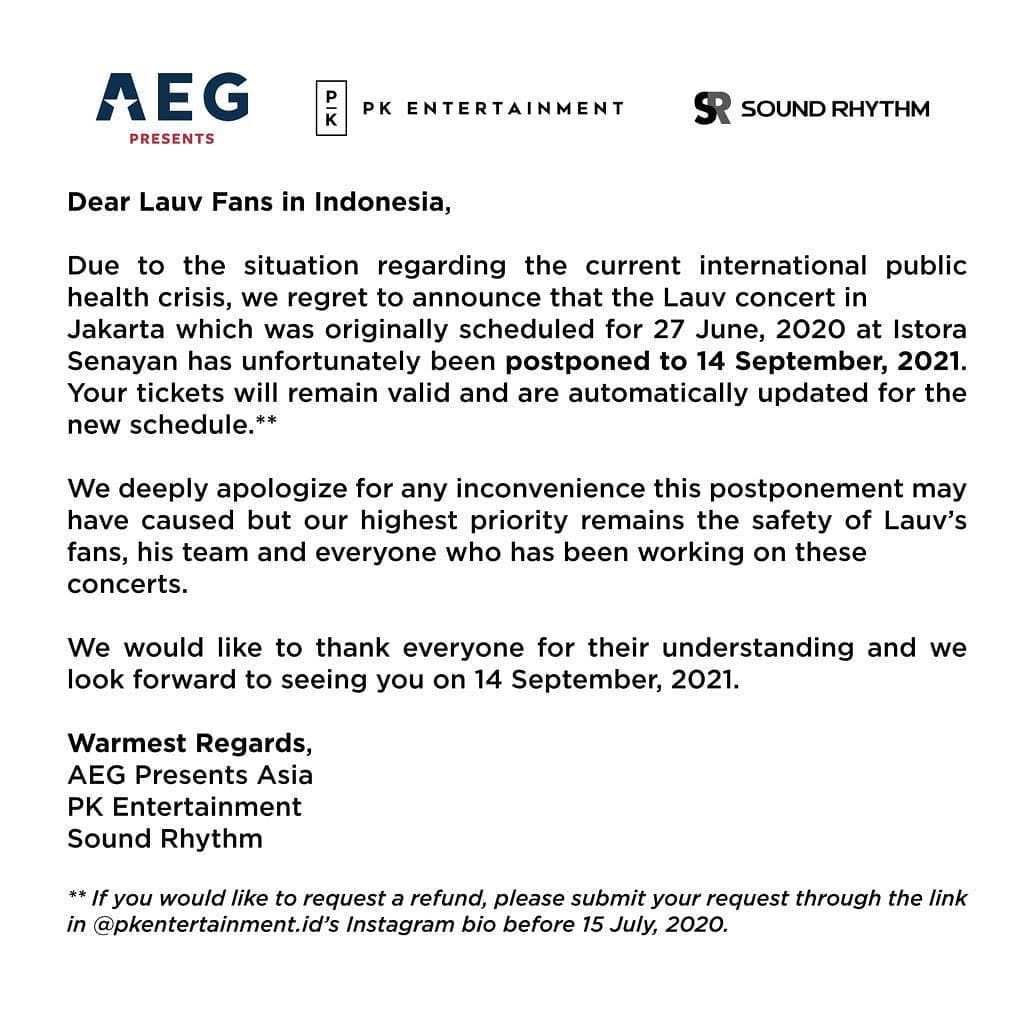 AEG
PRESENTS

P
K
PK ENTERTAINMENT

SR SOUND RHYTHM

Dear Lauv Fans in Indonesia,

Due to the situation regarding the current international public health crisis, we regret to announce that the Lauv concert in Jakarta which was originally scheduled for 27 June, 2020 at Istora Senayan has unfortunately been postponed to 14 September, 2021. Your tickets will remain valid and are automatically updated for the new schedule.**

We deeply apologize for any inconvenience this postponement may have caused but our highest priority remains the safety of Lauv's fans, his team and everyone who has been working on these concerts.

We would like to thank everyone for their understanding and we look forward to seeing you on 14 September, 2021.

Warmest Regards,
AEG Presents Asia
PK Entertainment
Sound Rhythm

** If you would like to request a refund, please submit your request through the link in @pkentertainment.id's Instagram bio before 15 July, 2020.